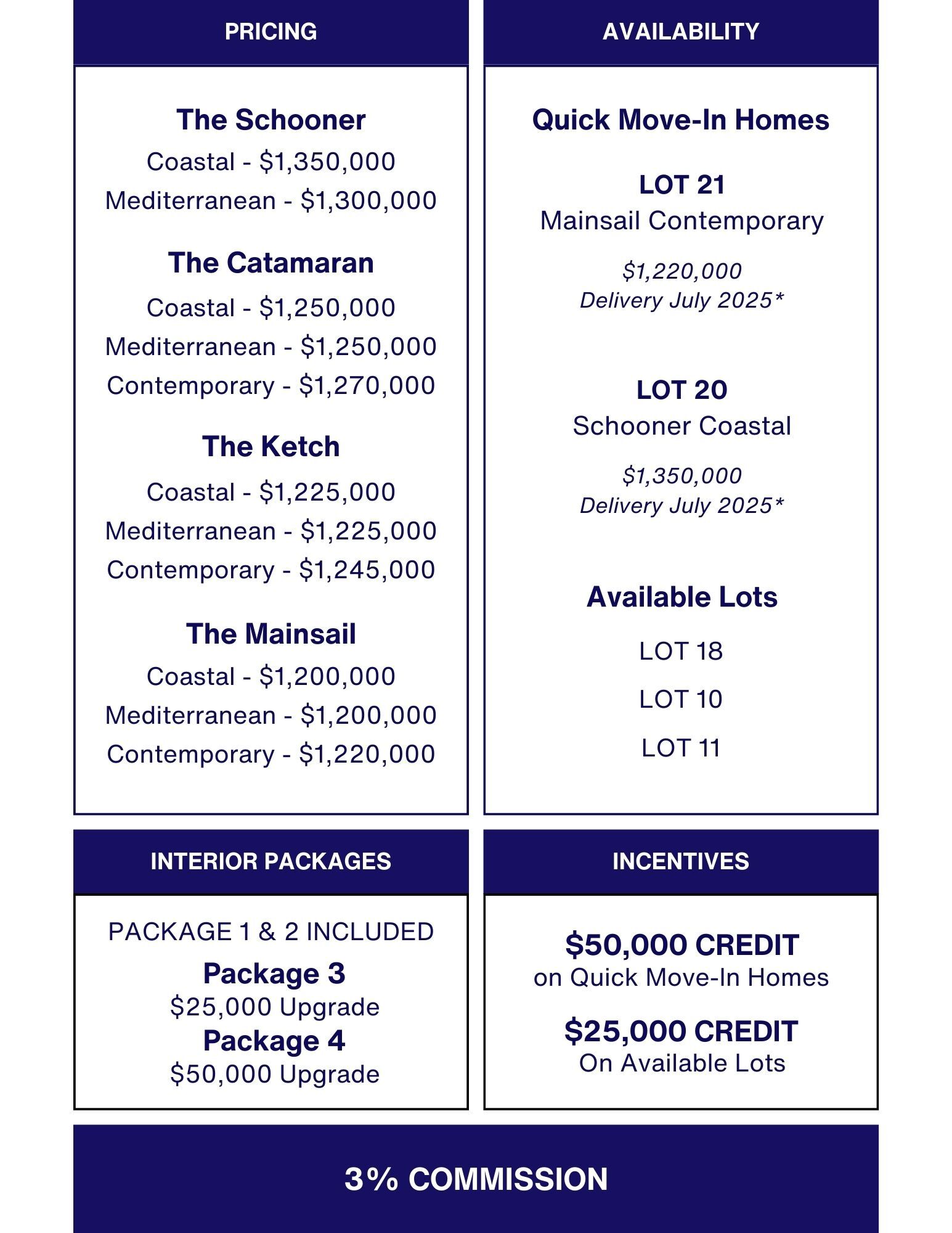 PRICING

The Schooner
Coastal - \$1,350,000
Mediterranean - \$1,300,000

The Catamaran
Coastal - \$1,250,000
Mediterranean - \$1,250,000
Contemporary - \$1,270,000

The Ketch
Coastal - \$1,225,000
Mediterranean - \$1,225,000
Contemporary - \$1,245,000

The Mainsail
Coastal - \$1,200,000
Mediterranean - \$1,200,000
Contemporary - \$1,220,000

AVAILABILITY

Quick Move-In Homes

LOT 21
Mainsail Contemporary

\$1,220,000
Delivery July 2025*

LOT 20
Schooner Coastal

\$1,350,000
Delivery July 2025*

Available Lots

LOT 18

LOT 10

LOT 11

INTERIOR PACKAGES

PACKAGE 1 & 2 INCLUDED

Package 3
\$25,000 Upgrade
Package 4
\$50,000 Upgrade

INCENTIVES

\$50,000 CREDIT
on Quick Move-In Homes

\$25,000 CREDIT
On Available Lots

3% COMMISSION